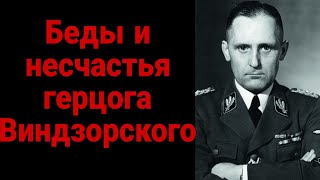 Беды и несчастья герцога Виндзорского